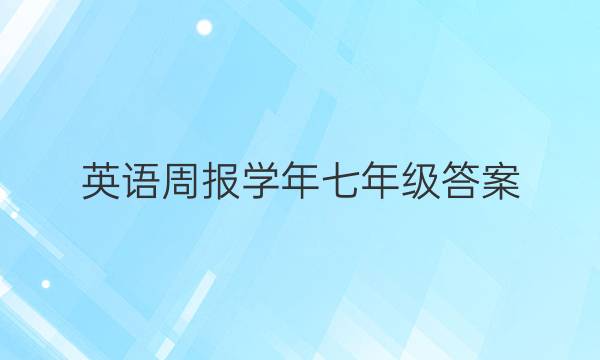 英语周报学年七年级答案